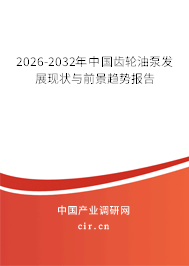 2026-2032年中国齿轮油泵发展现状与前景趋势报告

中国产业调研网
cir.cn